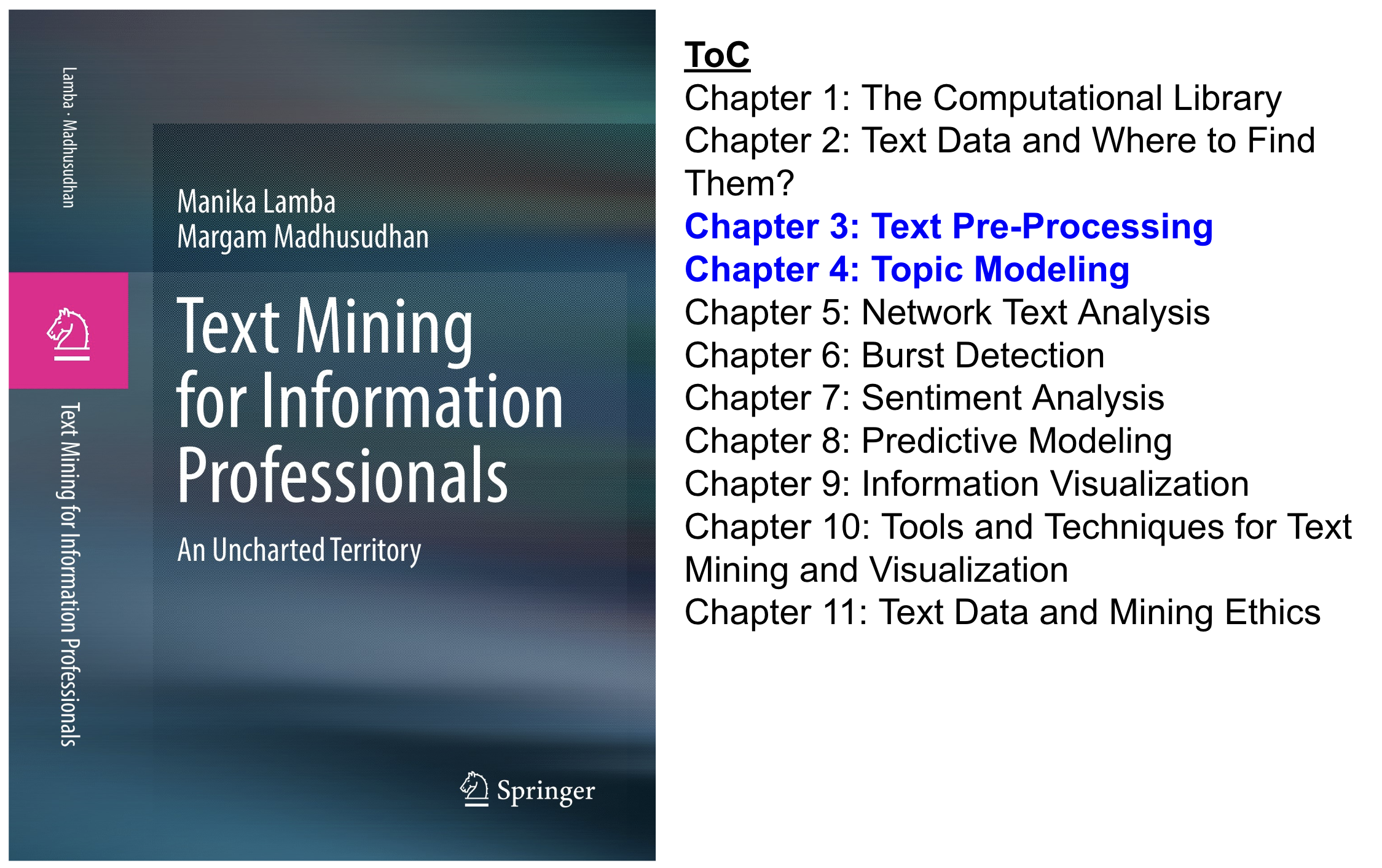 Lamba · Madhusudhan

Text Mining for Information Professionals

Manika Lamba
Margam Madhusudhan

Text Mining for Information Professionals

An Uncharted Territory

Springer

ToC
Chapter 1: The Computational Library
Chapter 2: Text Data and Where to Find Them?
Chapter 3: Text Pre-Processing
Chapter 4: Topic Modeling
Chapter 5: Network Text Analysis
Chapter 6: Burst Detection
Chapter 7: Sentiment Analysis
Chapter 8: Predictive Modeling
Chapter 9: Information Visualization
Chapter 10: Tools and Techniques for Text Mining and Visualization
Chapter 11: Text Data and Mining Ethics